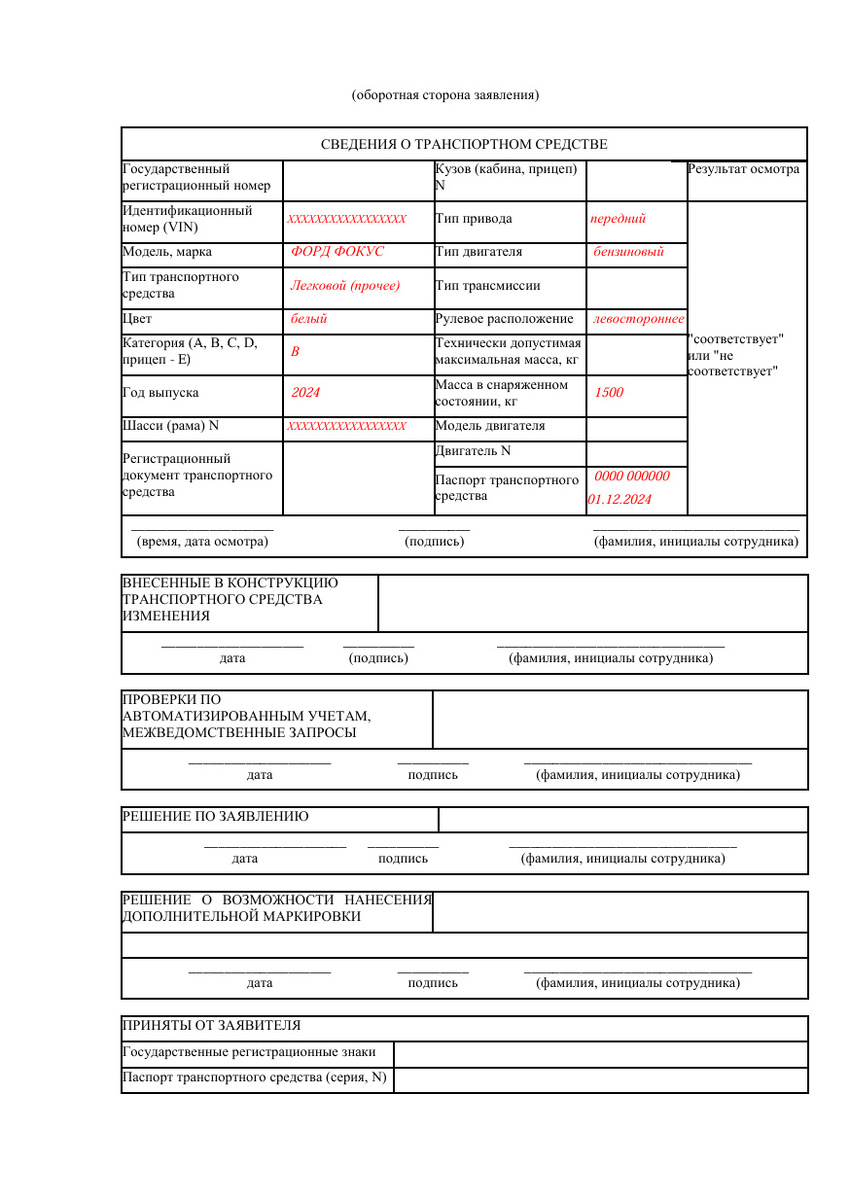 (оборотная сторона заявления)

СВЕДЕНИЯ О ТРАНСПОРТНОМ СРЕДСТВЕ

| Государственный регистрационный номер | | Кузов (кабина, прицеп) N | | Результат осмотра |
|---|---|---|---|---|
| Идентификационный номер (VIN) | XXXXXXXXXXXXXXXXX | Тип привода | передний | "соответствует" или "не соответствует" |
| Модель, марка | ФОРД ФОКУС | Тип двигателя | бензиновый | |
| Тип транспортного средства | Легковой (прочее) | Тип трансмиссии | | |
| Цвет | белый | Рулевое расположение | левостороннее | |
| Категория (A, B, C, D, прицеп - E) | B | Технически допустимая максимальная масса, кг | | |
| Год выпуска | 2024 | Масса в снаряженном состоянии, кг | 1500 | |
| Шасси (рама) N | XXXXXXXXXXXXXXXXX | Модель двигателя | | |
| Регистрационный документ транспортного средства | | Двигатель N | | |
| | | Паспорт транспортного средства | 0000 000000 01.12.2024 | |

(время, дата осмотра) (подпись) (фамилия, инициалы сотрудника)

ВНЕСЕННЫЕ В КОНСТРУКЦИЮ ТРАНСПОРТНОГО СРЕДСТВА ИЗМЕНЕНИЯ

дата (подпись) (фамилия, инициалы сотрудника)

ПРОВЕРКИ ПО АВТОМАТИЗИРОВАННЫМ УЧЕТАМ, МЕЖВЕДОМСТВЕННЫЕ ЗАПРОСЫ

дата подпись (фамилия, инициалы сотрудника)

РЕШЕНИЕ ПО ЗАЯВЛЕНИЮ

дата подпись (фамилия, инициалы сотрудника)

РЕШЕНИЕ О ВОЗМОЖНОСТИ НАНЕСЕНИЯ ДОПОЛНИТЕЛЬНОЙ МАРКИРОВКИ

дата подпись (фамилия, инициалы сотрудника)

ПРИНЯТЫ ОТ ЗАЯВИТЕЛЯ

| Государственные регистрационные знаки | |
|---|---|
| Паспорт транспортного средства (серия, N) | |